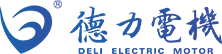 ®
德力電機
DELI ELECTRIC MOTOR